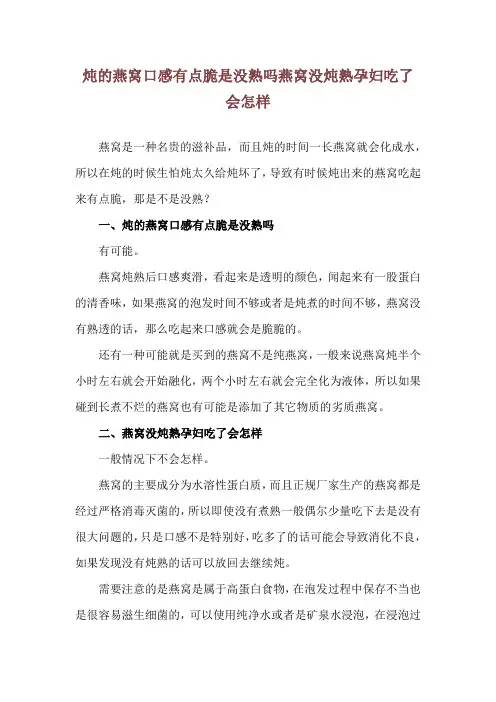 炖的燕窝口感有点脆是没熟吗燕窝没炖熟孕妇吃了会怎样

燕窝是一种名贵的滋补品，而且炖的时间一长燕窝就会化成水，所以在炖的时候生怕炖太久给炖坏了，导致有时候炖出来的燕窝吃起来有点脆，那是不是没熟？

一、炖的燕窝口感有点脆是没熟吗

有可能。

燕窝炖熟后口感爽滑，看起来是透明的颜色，闻起来有一股蛋白的清香味，如果燕窝的泡发时间不够或者是炖煮的时间不够，燕窝没有熟透的话，那么吃起来口感就会是脆脆的。

还有一种可能就是买到的燕窝不是纯燕窝，一般来说燕窝炖半个小时左右就会开始融化，两个小时左右就会完全化为液体，所以如果碰到长煮不烂的燕窝也有可能是添加了其它物质的劣质燕窝。

二、燕窝没炖熟孕妇吃了会怎样

一般情况下不会怎样。

燕窝的主要成分为水溶性蛋白质，而且正规厂家生产的燕窝都是经过严格消毒灭菌的，所以即使没有煮熟一般偶尔少量吃下去是没有很大问题的，只是口感不是特别好，吃多了的话可能会导致消化不良，如果发现没有炖熟的话可以放回去继续炖。

需要注意的是燕窝是属于高蛋白食物，在泡发过程中保存不当也是很容易滋生细菌的，可以使用纯净水或者是矿泉水浸泡，在浸泡过